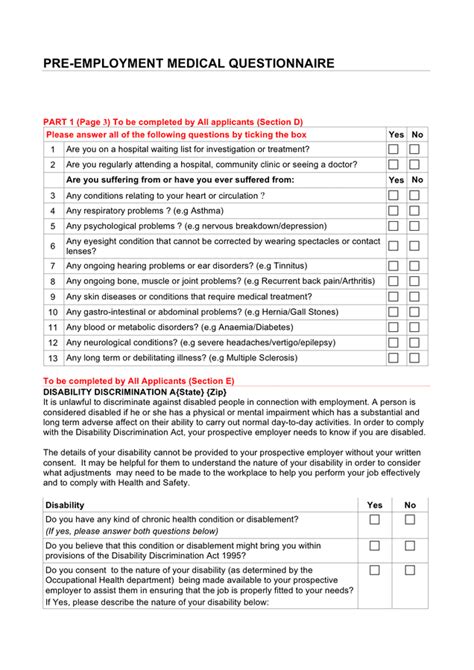 PRE-EMPLOYMENT MEDICAL QUESTIONNAIRE

PART 1 (Page 3) To be completed by All applicants (Section D)

| Please answer all of the following questions by ticking the box | | Yes | No |
|---|---|---|---|
| 1 | Are you on a hospital waiting list for investigation or treatment? | ☐ | ☐ |
| 2 | Are you regularly attending a hospital, community clinic or seeing a doctor? | ☐ | ☐ |
| | Are you suffering from or have you ever suffered from: | Yes | No |
| 3 | Any conditions relating to your heart or circulation ? | ☐ | ☐ |
| 4 | Any respiratory problems ? (e.g Asthma) | ☐ | ☐ |
| 5 | Any psychological problems ? (e.g nervous breakdown/depression) | ☐ | ☐ |
| 6 | Any eyesight condition that cannot be corrected by wearing spectacles or contact lenses? | ☐ | ☐ |
| 7 | Any ongoing hearing problems or ear disorders? (e.g Tinnitus) | ☐ | ☐ |
| 8 | Any ongoing bone, muscle or joint problems? (e.g Recurrent back pain/Arthritis) | ☐ | ☐ |
| 9 | Any skin diseases or conditions that require medical treatment? | ☐ | ☐ |
| 10 | Any gastro-intestinal or abdominal problems? (e.g Hernia/Gall Stones) | ☐ | ☐ |
| 11 | Any blood or metabolic disorders? (e.g Anaemia/Diabetes) | ☐ | ☐ |
| 12 | Any neurological conditions? (e.g severe headaches/vertigo/epilepsy) | ☐ | ☐ |
| 13 | Any long term or debilitating illness? (e.g Multiple Sclerosis) | ☐ | ☐ |

To be completed by All Applicants (Section E)
DISABILITY DISCRIMINATION A{State} {Zip}
It is unlawful to discriminate against disabled people in connection with employment. A person is considered disabled if he or she has a physical or mental impairment which has a substantial and long term adverse affect on their ability to carry out normal day-to-day activities. In order to comply with the Disability Discrimination Act, your prospective employer needs to know if you are disabled.

The details of your disability cannot be provided to your prospective employer without your written consent. It may be helpful for them to understand the nature of your disability in order to consider what adjustments may need to be made to the workplace to help you perform your job effectively and to comply with Health and Safety.

| Disability | Yes | No |
|---|---|---|
| Do you have any kind of chronic health condition or disablement? (If yes, please answer both questions below) | ☐ | ☐ |
| Do you believe that this condition or disablement might bring you within provisions of the Disability Discrimination Act 1995? | ☐ | ☐ |
| Do you consent to the nature of your disability (as determined by the Occupational Health department) being made available to your prospective employer to assist them in ensuring that the job is properly fitted to your needs? If Yes, please describe the nature of your disability below: | ☐ | ☐ |